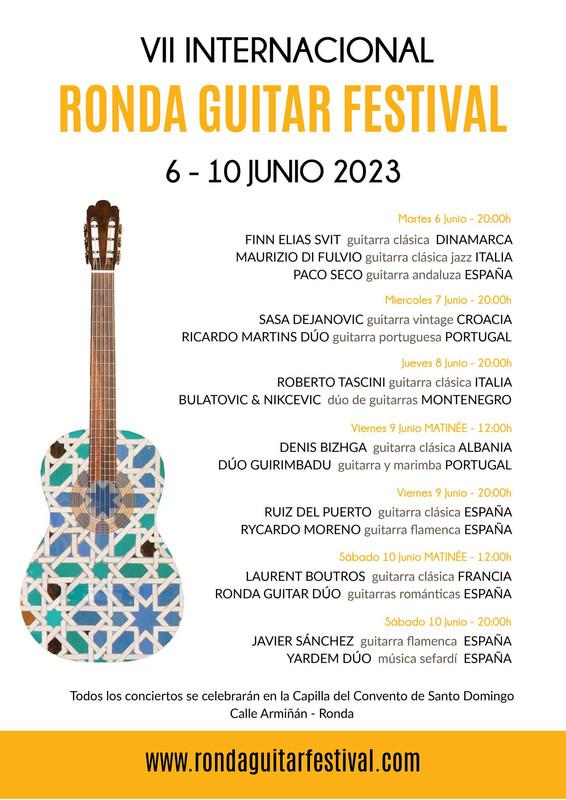 VII INTERNACIONAL
RONDA GUITAR FESTIVAL
6 - 10 JUNIO 2023

Martes 6 Junio - 20:00h
FINN ELIAS SVIT guitarra clásica DINAMARCA
MAURIZIO DI FULVIO guitarra clásica jazz ITALIA
PACO SECO guitarra andaluza ESPAÑA

Miercoles 7 Junio - 20:00h
SASA DEJANOVIC guitarra vintage CROACIA
RICARDO MARTINS DÚO guitarra portuguesa PORTUGAL

Jueves 8 Junio - 20:00h
ROBERTO TASCINI guitarra clásica ITALIA
BULATOVIC & NIKCEVIC dúo de guitarras MONTENEGRO

Viernes 9 Junio MATINÉE - 12:00h
DENIS BIZHGA guitarra clásica ALBANIA
DÚO GUIRIMBADU guitarra y marimba PORTUGAL

Viernes 9 Junio - 20:00h
RUIZ DEL PUERTO guitarra clásica ESPAÑA
RYCARDO MORENO guitarra flamenca ESPAÑA

Sábado 10 Junio MATINÉE - 12:00h
LAURENT BOUTROS guitarra clásica FRANCIA
RONDA GUITAR DÚO guitarras románticas ESPAÑA

Sábado 10 Junio - 20:00h
JAVIER SÁNCHEZ guitarra flamenca ESPAÑA
YARDEM DÚO música sefardí ESPAÑA

Todos los conciertos se celebrarán en la Capilla del Convento de Santo Domingo
Calle Armiñán - Ronda

www.rondaguitarfestival.com